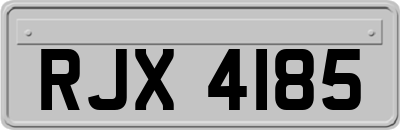 RJX 4185